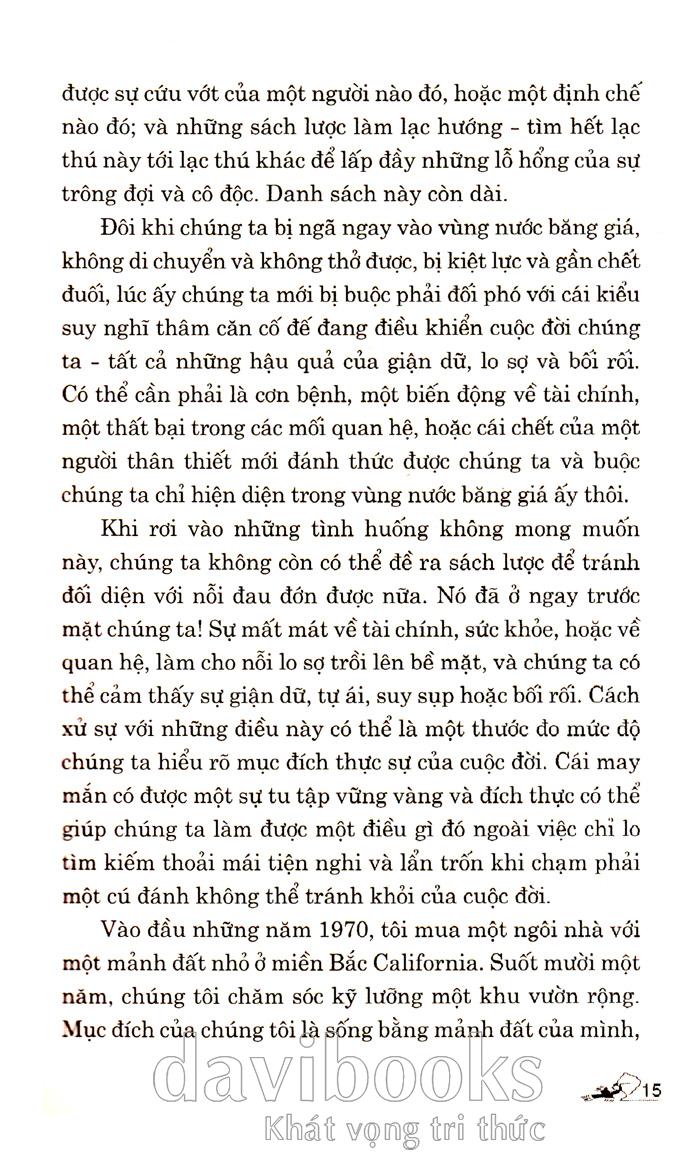 được sự cứu vớt của một người nào đó, hoặc một định chế nào đó; và những sách lược làm lạc hướng - tìm hết lạc thú này tới lạc thú khác để lấp đầy những lỗ hổng của sự trông đợi và cô độc. Danh sách này còn dài.

Đôi khi chúng ta bị ngã ngay vào vùng nước băng giá, không di chuyển và không thở được, bị kiệt lực và gần chết đuối, lúc ấy chúng ta mới bị buộc phải đối phó với cái kiểu suy nghĩ thâm căn cố đế đang điều khiển cuộc đời chúng ta - tất cả những hậu quả của giận dữ, lo sợ và bối rối. Có thể cần phải là cơn bệnh, một biến động về tài chính, một thất bại trong các mối quan hệ, hoặc cái chết của một người thân thiết mới đánh thức được chúng ta và buộc chúng ta chỉ hiện diện trong vùng nước băng giá ấy thôi.

Khi rơi vào những tình huống không mong muốn này, chúng ta không còn có thể đề ra sách lược để tránh đối diện với nỗi đau đớn được nữa. Nó đã ở ngay trước mặt chúng ta! Sự mất mát về tài chính, sức khỏe, hoặc về quan hệ, làm cho nỗi lo sợ trồi lên bề mặt, và chúng ta có thể cảm thấy sự giận dữ, tự ái, suy sụp hoặc bối rối. Cách xử sự với những điều này có thể là một thước đo mức độ chúng ta hiểu rõ mục đích thực sự của cuộc đời. Cái may mắn có được một sự tu tập vững vàng và đích thực có thể giúp chúng ta làm được một điều gì đó ngoài việc chỉ lo tìm kiếm thoải mái tiện nghi và lẩn trốn khi chạm phải một cú đánh không thể tránh khỏi của cuộc đời.

Vào đầu những năm 1970, tôi mua một ngôi nhà với một mảnh đất nhỏ ở miền Bắc California. Suốt mười một năm, chúng tôi chăm sóc kỹ lưỡng một khu vườn rộng. Mục đích của chúng tôi là sống bằng mảnh đất của mình,

davibooks
Khát vọng tri thức

15